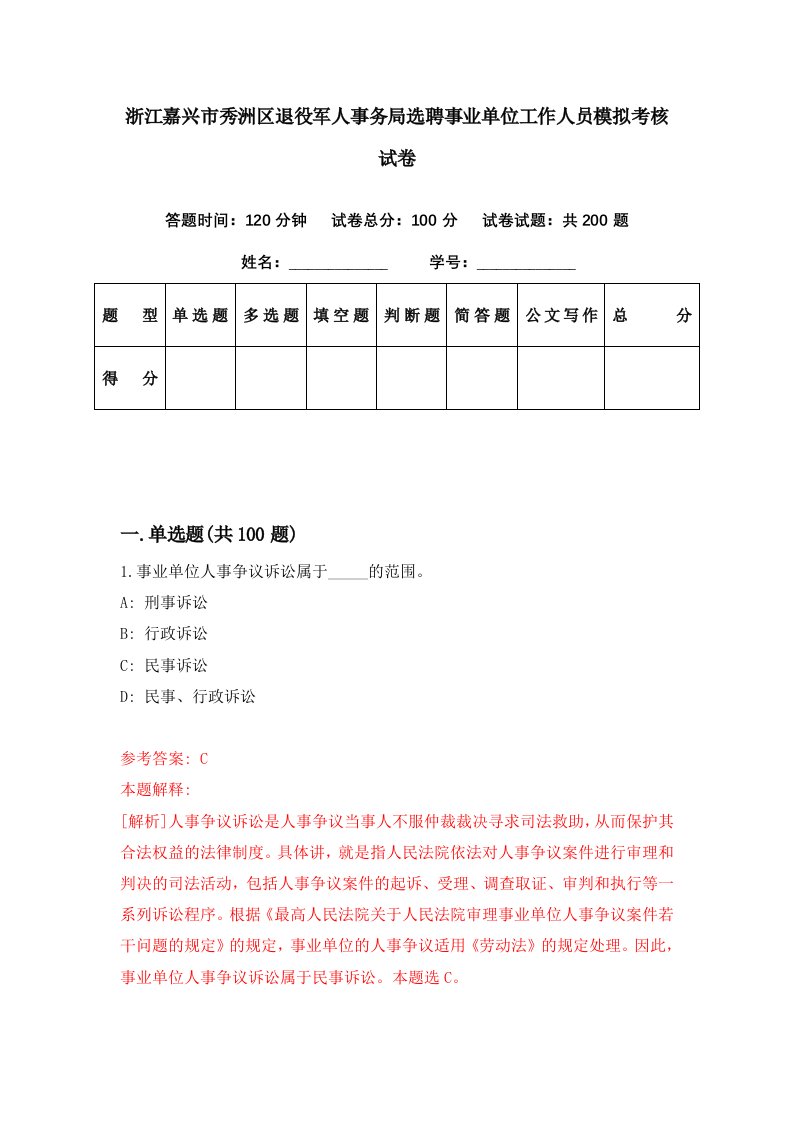 浙江嘉兴市秀洲区退役军人事务局选聘事业单位工作人员模拟考核试卷

答题时间：120 分钟　试卷总分：100 分　试卷试题：共 200 题

姓名：____________　学号：____________

| 题　型 | 单选题 | 多选题 | 填空题 | 判断题 | 简答题 | 公文写作 | 总　分 |
|---|---|---|---|---|---|---|---|
| 得　分 | | | | | | | |

一.单选题(共 100 题)

1.事业单位人事争议诉讼属于_____的范围。

A: 刑事诉讼

B: 行政诉讼

C: 民事诉讼

D: 民事、行政诉讼

参考答案: C

本题解释:

[解析]人事争议诉讼是人事争议当事人不服仲裁裁决寻求司法救助，从而保护其合法权益的法律制度。具体讲，就是指人民法院依法对人事争议案件进行审理和判决的司法活动，包括人事争议案件的起诉、受理、调查取证、审判和执行等一系列诉讼程序。根据《最高人民法院关于人民法院审理事业单位人事争议案件若干问题的规定》的规定，事业单位的人事争议适用《劳动法》的规定处理。因此，事业单位人事争议诉讼属于民事诉讼。本题选 C。